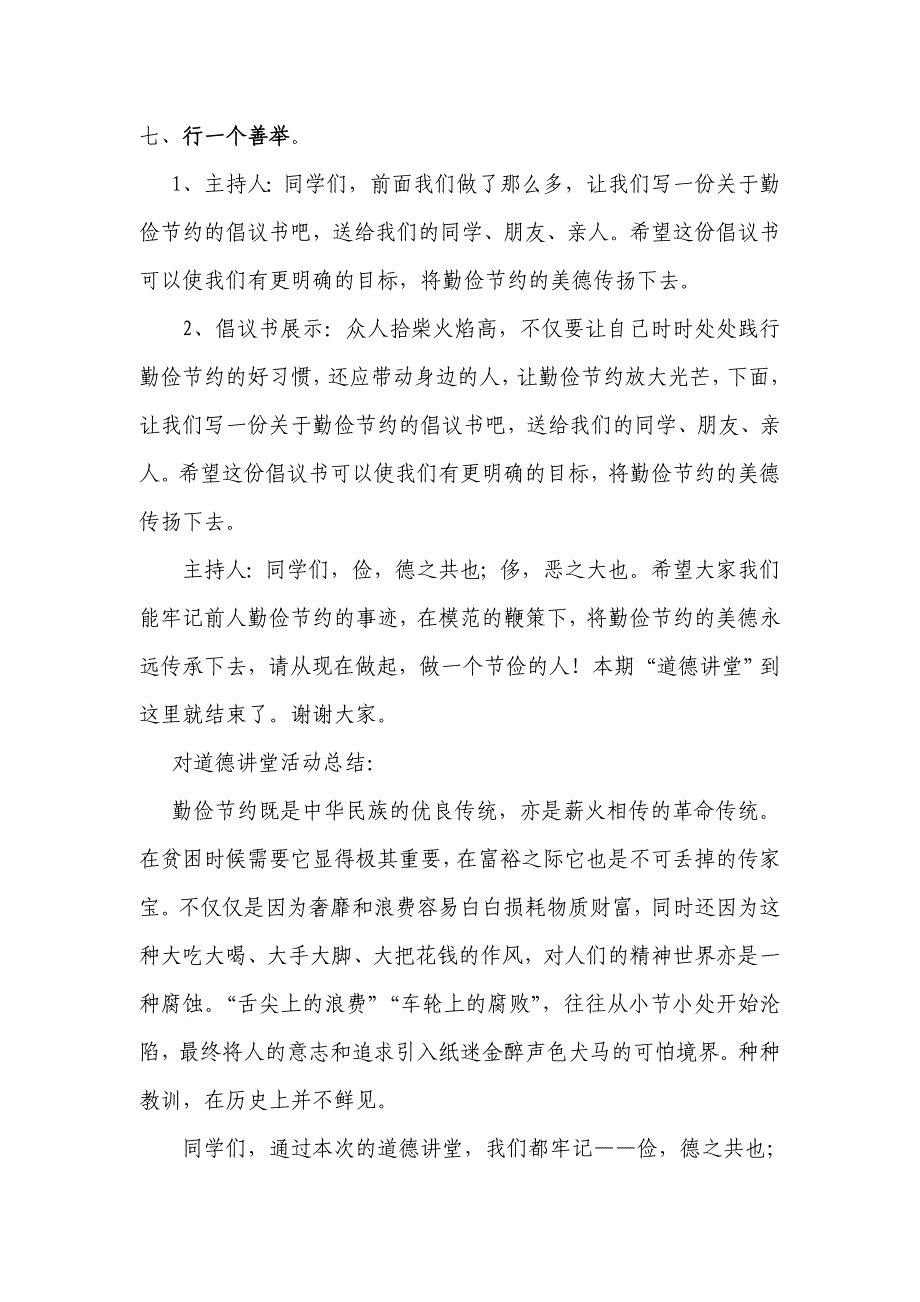 七、行一个善举。

1、主持人：同学们，前面我们做了那么多，让我们写一份关于勤俭节约的倡议书吧，送给我们的同学、朋友、亲人。希望这份倡议书可以使我们有更明确的目标，将勤俭节约的美德传扬下去。

2、倡议书展示：众人拾柴火焰高，不仅要让自己时时处处践行勤俭节约的好习惯，还应带动身边的人，让勤俭节约放大光芒，下面，让我们写一份关于勤俭节约的倡议书吧，送给我们的同学、朋友、亲人。希望这份倡议书可以使我们有更明确的目标，将勤俭节约的美德传扬下去。

主持人：同学们，俭，德之共也；侈，恶之大也。希望大家我们能牢记前人勤俭节约的事迹，在模范的鞭策下，将勤俭节约的美德永远传承下去，请从现在做起，做一个节俭的人！本期“道德讲堂”到这里就结束了。谢谢大家。

对道德讲堂活动总结：

勤俭节约既是中华民族的优良传统，亦是薪火相传的革命传统。在贫困时候需要它显得极其重要，在富裕之际它也是不可丢掉的传家宝。不仅仅是因为奢靡和浪费容易白白损耗物质财富，同时还因为这种大吃大喝、大手大脚、大把花钱的作风，对人们的精神世界亦是一种腐蚀。“舌尖上的浪费”“车轮上的腐败”，往往从小节小处开始沦陷，最终将人的意志和追求引入纸迷金醉声色犬马的可怕境界。种种教训，在历史上并不鲜见。

同学们，通过本次的道德讲堂，我们都牢记——俭，德之共也；